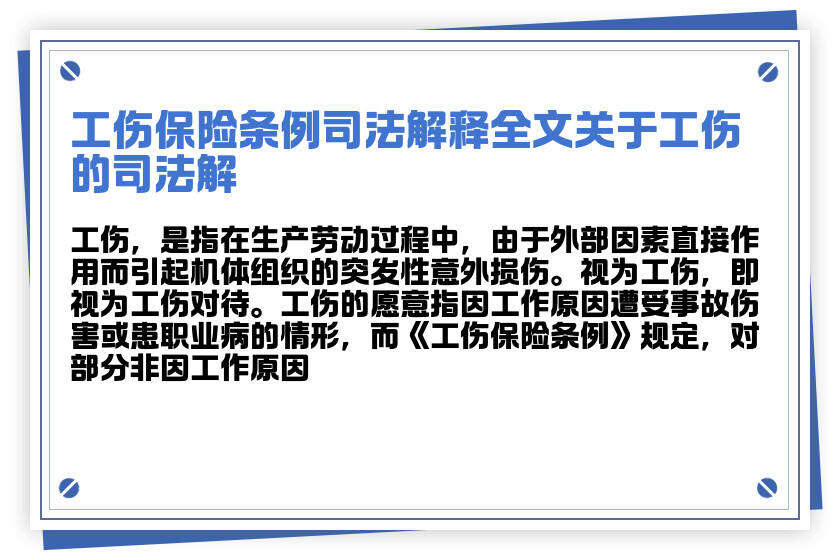 工伤保险条例司法解释全文关于工伤的司法解

工伤，是指在生产劳动过程中，由于外部因素直接作用而引起机体组织的突发性意外损伤。视为工伤，即视为工伤对待。工伤的愿意指因工作原因遭受事故伤害或患职业病的情形，而《工伤保险条例》规定，对部分非因工作原因